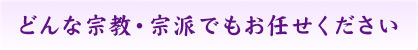 どんな宗教・宗派でもお任せください